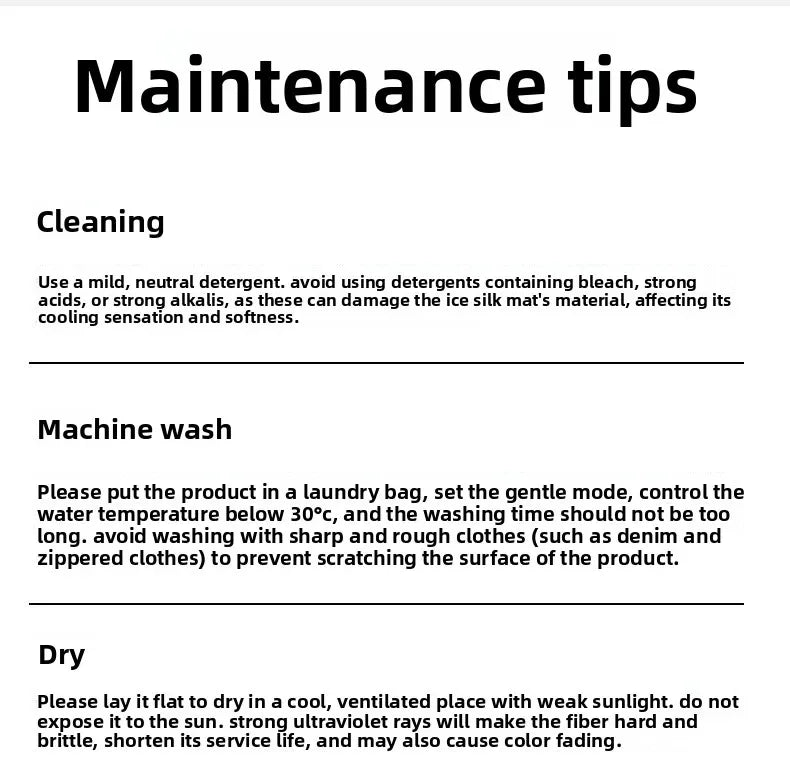 Maintenance tips

Cleaning

Use a mild, neutral detergent. avoid using detergents containing bleach, strong acids, or strong alkalis, as these can damage the ice silk mat's material, affecting its cooling sensation and softness.

Machine wash

Please put the product in a laundry bag, set the gentle mode, control the water temperature below 30°c, and the washing time should not be too long. avoid washing with sharp and rough clothes (such as denim and zippered clothes) to prevent scratching the surface of the product.

Dry

Please lay it flat to dry in a cool, ventilated place with weak sunlight. do not expose it to the sun. strong ultraviolet rays will make the fiber hard and brittle, shorten its service life, and may also cause color fading.